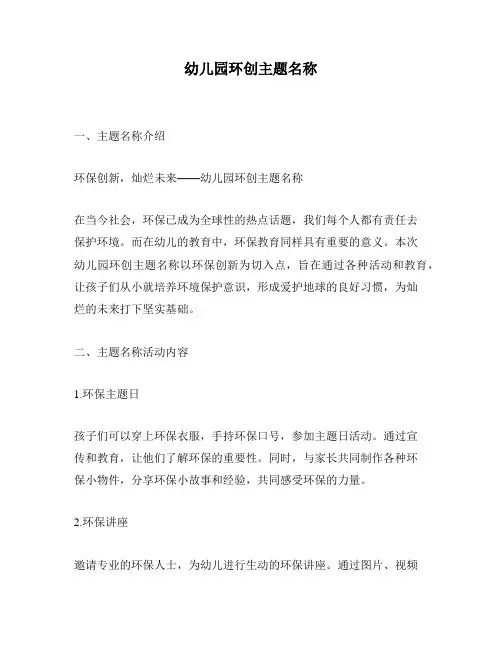 幼儿园环创主题名称

一、主题名称介绍

环保创新，灿烂未来——幼儿园环创主题名称

在当今社会，环保已成为全球性的热点话题，我们每个人都有责任去保护环境。而在幼儿的教育中，环保教育同样具有重要的意义。本次幼儿园环创主题名称以环保创新为切入点，旨在通过各种活动和教育，让孩子们从小就培养环境保护意识，形成爱护地球的良好习惯，为灿烂的未来打下坚实基础。

二、主题名称活动内容

1.环保主题日

孩子们可以穿上环保衣服，手持环保口号，参加主题日活动。通过宣传和教育，让他们了解环保的重要性。同时，与家长共同制作各种环保小物件，分享环保小故事和经验，共同感受环保的力量。

2.环保讲座

邀请专业的环保人士，为幼儿进行生动的环保讲座。通过图片、视频